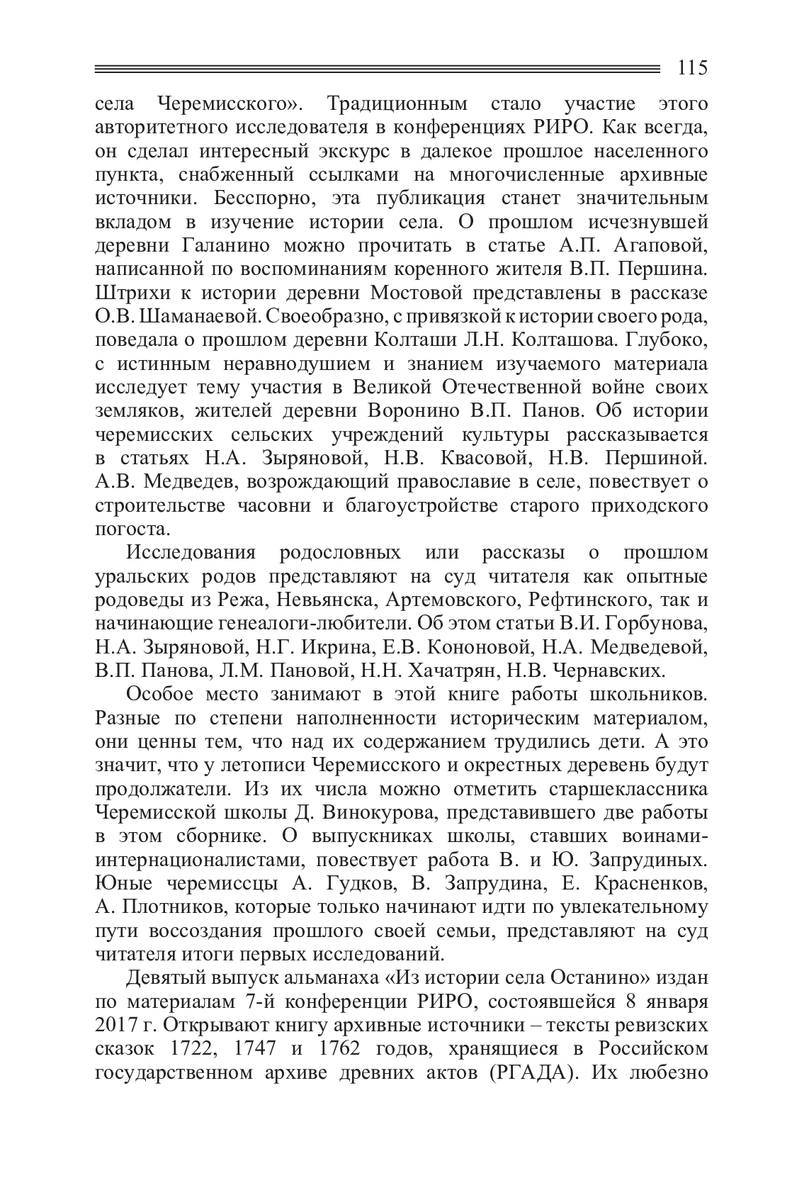 115

села Черемисского». Традиционным стало участие этого авторитетного исследователя в конференциях РИРО. Как всегда, он сделал интересный экскурс в далекое прошлое населенного пункта, снабженный ссылками на многочисленные архивные источники. Бесспорно, эта публикация станет значительным вкладом в изучение истории села. О прошлом исчезнувшей деревни Галанино можно прочитать в статье А.П. Агаповой, написанной по воспоминаниям коренного жителя В.П. Першина. Штрихи к истории деревни Мостовой представлены в рассказе О.В. Шаманаевой. Своеобразно, с привязкой к истории своего рода, поведала о прошлом деревни Колташи Л.Н. Колташова. Глубоко, с истинным неравнодушием и знанием изучаемого материала исследует тему участия в Великой Отечественной войне своих земляков, жителей деревни Воронино В.П. Панов. Об истории черемисских сельских учреждений культуры рассказывается в статьях Н.А. Зыряновой, Н.В. Квасовой, Н.В. Першиной. А.В. Медведев, возрождающий православие в селе, повествует о строительстве часовни и благоустройстве старого приходского погоста.

Исследования родословных или рассказы о прошлом уральских родов представляют на суд читателя как опытные родоведы из Режа, Невьянска, Артемовского, Рефтинского, так и начинающие генеалоги-любители. Об этом статьи В.И. Горбунова, Н.А. Зыряновой, Н.Г. Икрина, Е.В. Кононовой, Н.А. Медведевой, В.П. Панова, Л.М. Пановой, Н.Н. Хачатрян, Н.В. Чернавских.

Особое место занимают в этой книге работы школьников. Разные по степени наполненности историческим материалом, они ценны тем, что над их содержанием трудились дети. А это значит, что у летописи Черемисского и окрестных деревень будут продолжатели. Из их числа можно отметить старшеклассника Черемисской школы Д. Винокурова, представившего две работы в этом сборнике. О выпускниках школы, ставших воинами-интернационалистами, повествует работа В. и Ю. Запрудиных. Юные черемиссцы А. Гудков, В. Запрудина, Е. Красненков, А. Плотников, которые только начинают идти по увлекательному пути воссоздания прошлого своей семьи, представляют на суд читателя итоги первых исследований.

Девятый выпуск альманаха «Из истории села Останино» издан по материалам 7-й конференции РИРО, состоявшейся 8 января 2017 г. Открывают книгу архивные источники – тексты ревизских сказок 1722, 1747 и 1762 годов, хранящиеся в Российском государственном архиве древних актов (РГАДА). Их любезно